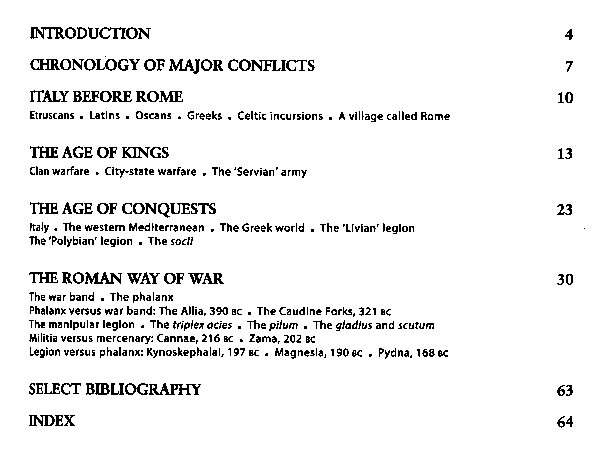 INTRODUCTION 4

CHRONOLOGY OF MAJOR CONFLICTS 7

ITALY BEFORE ROME 10
Etruscans . Latins . Oscans . Greeks . Celtic incursions . A village called Rome

THE AGE OF KINGS 13
Clan warfare . City-state warfare . The 'Servian' army

THE AGE OF CONQUESTS 23
Italy . The western Mediterranean . The Greek world . The 'Livian' legion
The 'Polybian' legion . The socii

THE ROMAN WAY OF WAR 30
The war band . The phalanx
Phalanx versus war band: The Allia, 390 BC . The Caudine Forks, 321 BC
The manipular legion . The triplex acies . The pilum . The gladius and scutum
Militia versus mercenary: Cannae, 216 BC . Zama, 202 BC
Legion versus phalanx: Kynoskephalai, 197 BC . Magnesia, 190 BC . Pydna, 168 BC

SELECT BIBLIOGRAPHY 63

INDEX 64